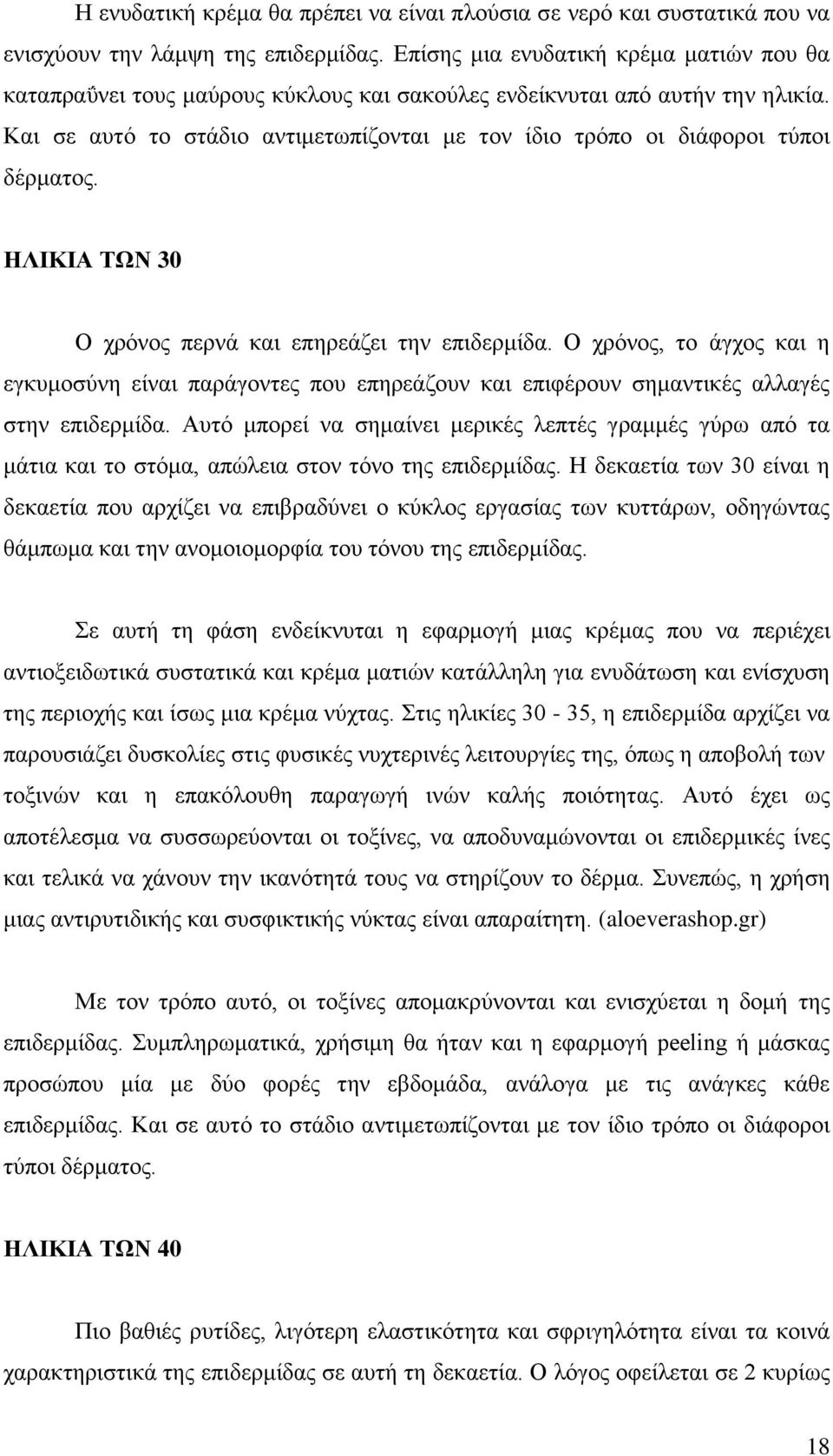 Η ενυδατική κρέμα θα πρέπει να είναι πλούσια σε νερό και συστατικά που να ενισχύουν την λάμψη της επιδερμίδας. Επίσης μια ενυδατική κρέμα ματιών που θα καταπραΰνει τους μαύρους κύκλους και σακούλες ενδείκνυται από αυτήν την ηλικία. Και σε αυτό το στάδιο αντιμετωπίζονται με τον ίδιο τρόπο οι διάφοροι τύποι δέρματος.

ΗΛΙΚΙΑ ΤΩΝ 30

Ο χρόνος περνά και επηρεάζει την επιδερμίδα. Ο χρόνος, το άγχος και η εγκυμοσύνη είναι παράγοντες που επηρεάζουν και επιφέρουν σημαντικές αλλαγές στην επιδερμίδα. Αυτό μπορεί να σημαίνει μερικές λεπτές γραμμές γύρω από τα μάτια και το στόμα, απώλεια στον τόνο της επιδερμίδας. Η δεκαετία των 30 είναι η δεκαετία που αρχίζει να επιβραδύνει ο κύκλος εργασίας των κυττάρων, οδηγώντας θάμπωμα και την ανομοιομορφία του τόνου της επιδερμίδας.

Σε αυτή τη φάση ενδείκνυται η εφαρμογή μιας κρέμας που να περιέχει αντιοξειδωτικά συστατικά και κρέμα ματιών κατάλληλη για ενυδάτωση και ενίσχυση της περιοχής και ίσως μια κρέμα νύχτας. Στις ηλικίες 30 - 35, η επιδερμίδα αρχίζει να παρουσιάζει δυσκολίες στις φυσικές νυχτερινές λειτουργίες της, όπως η αποβολή των τοξινών και η επακόλουθη παραγωγή ινών καλής ποιότητας. Αυτό έχει ως αποτέλεσμα να συσσωρεύονται οι τοξίνες, να αποδυναμώνονται οι επιδερμικές ίνες και τελικά να χάνουν την ικανότητά τους να στηρίζουν το δέρμα. Συνεπώς, η χρήση μιας αντιρυτιδικής και συσφικτικής νύκτας είναι απαραίτητη. (aloeverashop.gr)

Με τον τρόπο αυτό, οι τοξίνες απομακρύνονται και ενισχύεται η δομή της επιδερμίδας. Συμπληρωματικά, χρήσιμη θα ήταν και η εφαρμογή peeling ή μάσκας προσώπου μία με δύο φορές την εβδομάδα, ανάλογα με τις ανάγκες κάθε επιδερμίδας. Και σε αυτό το στάδιο αντιμετωπίζονται με τον ίδιο τρόπο οι διάφοροι τύποι δέρματος.

ΗΛΙΚΙΑ ΤΩΝ 40

Πιο βαθιές ρυτίδες, λιγότερη ελαστικότητα και σφριγηλότητα είναι τα κοινά χαρακτηριστικά της επιδερμίδας σε αυτή τη δεκαετία. Ο λόγος οφείλεται σε 2 κυρίως

18